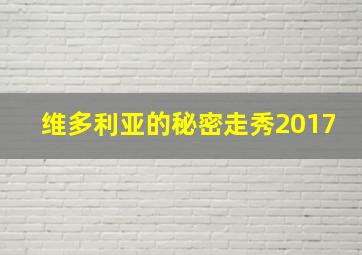 维多利亚的秘密走秀2017